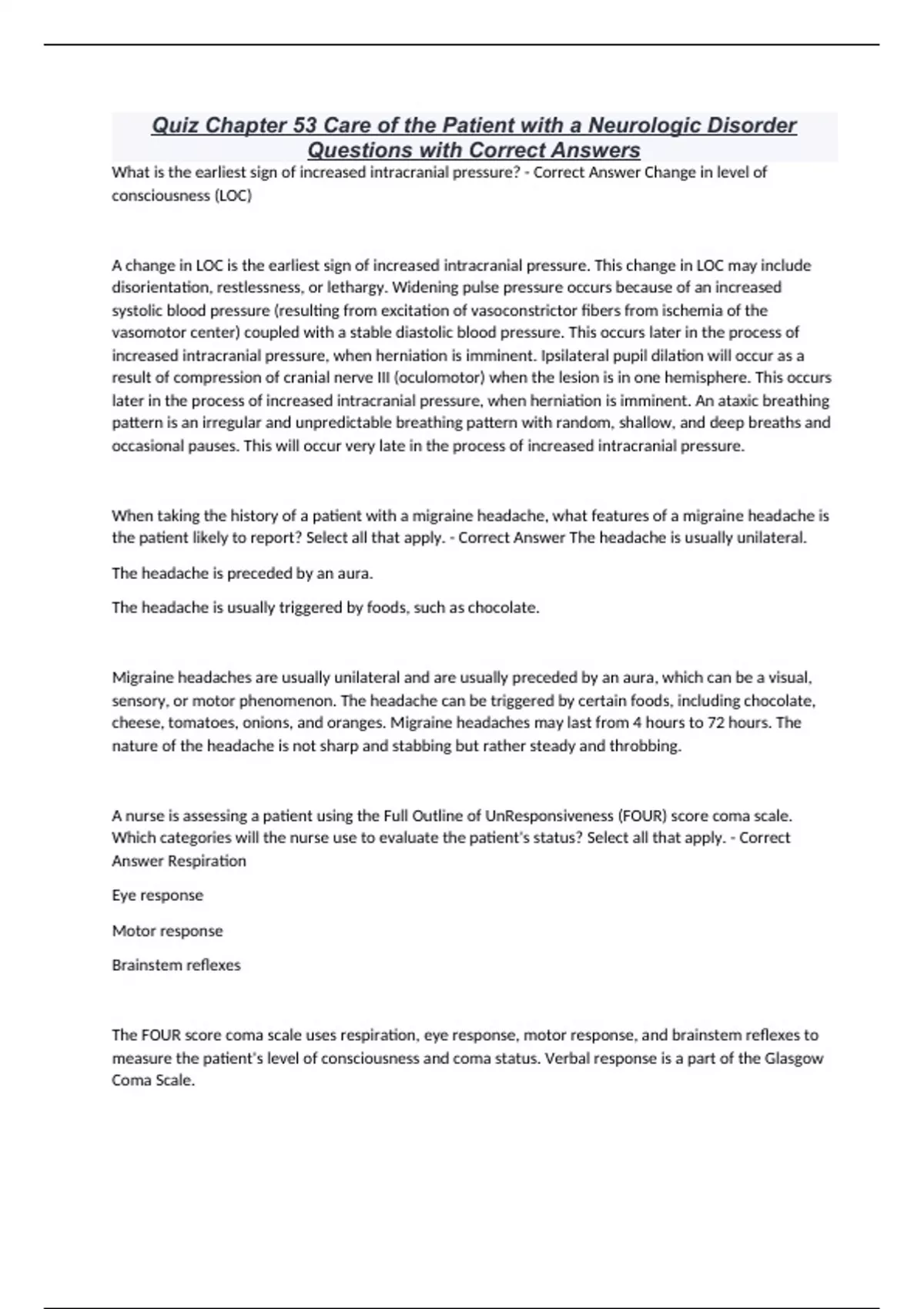 Quiz Chapter 53 Care of the Patient with a Neurologic Disorder Questions with Correct Answers

What is the earliest sign of increased intracranial pressure? - Correct Answer Change in level of consciousness (LOC)

A change in LOC is the earliest sign of increased intracranial pressure. This change in LOC may include disorientation, restlessness, or lethargy. Widening pulse pressure occurs because of an increased systolic blood pressure (resulting from excitation of vasoconstrictor fibers from ischemia of the vasomotor center) coupled with a stable diastolic blood pressure. This occurs later in the process of increased intracranial pressure, when herniation is imminent. Ipsilateral pupil dilation will occur as a result of compression of cranial nerve III (oculomotor) when the lesion is in one hemisphere. This occurs later in the process of increased intracranial pressure, when herniation is imminent. An ataxic breathing pattern is an irregular and unpredictable breathing pattern with random, shallow, and deep breaths and occasional pauses. This will occur very late in the process of increased intracranial pressure.

When taking the history of a patient with a migraine headache, what features of a migraine headache is the patient likely to report? Select all that apply. - Correct Answer The headache is usually unilateral.

The headache is preceded by an aura.

The headache is usually triggered by foods, such as chocolate.

Migraine headaches are usually unilateral and are usually preceded by an aura, which can be a visual, sensory, or motor phenomenon. The headache can be triggered by certain foods, including chocolate, cheese, tomatoes, onions, and oranges. Migraine headaches may last from 4 hours to 72 hours. The nature of the headache is not sharp and stabbing but rather steady and throbbing.

A nurse is assessing a patient using the Full Outline of UnResponsiveness (FOUR) score coma scale. Which categories will the nurse use to evaluate the patient's status? Select all that apply. - Correct Answer Respiration

Eye response

Motor response

Brainstem reflexes

The FOUR score coma scale uses respiration, eye response, motor response, and brainstem reflexes to measure the patient's level of consciousness and coma status. Verbal response is a part of the Glasgow Coma Scale.